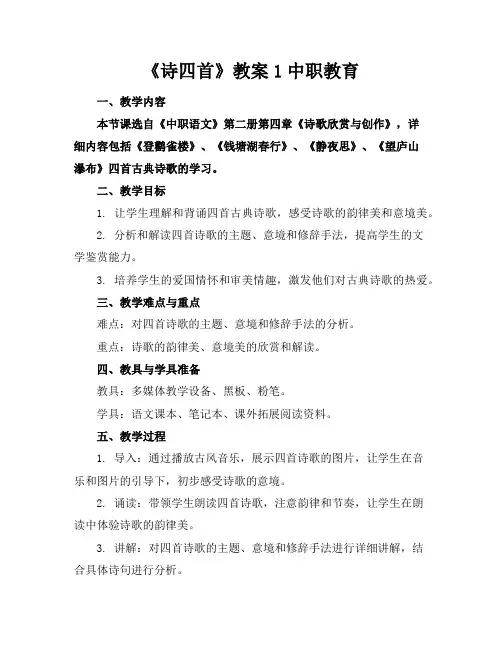 《诗四首》教案 1 中职教育

一、教学内容

本节课选自《中职语文》第二册第四章《诗歌欣赏与创作》，详细内容包括《登鹳雀楼》、《钱塘湖春行》、《静夜思》、《望庐山瀑布》四首古典诗歌的学习。

二、教学目标

1. 让学生理解和背诵四首古典诗歌，感受诗歌的韵律美和意境美。

2. 分析和解读四首诗歌的主题、意境和修辞手法，提高学生的文学鉴赏能力。

3. 培养学生的爱国情怀和审美情趣，激发他们对古典诗歌的热爱。

三、教学难点与重点

难点：对四首诗歌的主题、意境和修辞手法的分析。

重点：诗歌的韵律美、意境美的欣赏和解读。

四、教具与学具准备

教具：多媒体教学设备、黑板、粉笔。

学具：语文课本、笔记本、课外拓展阅读资料。

五、教学过程

1. 导入：通过播放古风音乐，展示四首诗歌的图片，让学生在音乐和图片的引导下，初步感受诗歌的意境。

2. 诵读：带领学生朗读四首诗歌，注意韵律和节奏，让学生在朗读中体验诗歌的韵律美。

3. 讲解：对四首诗歌的主题、意境和修辞手法进行详细讲解，结合具体诗句进行分析。